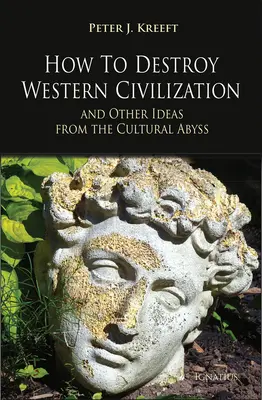 PETER J. KREEFT

HOW TO DESTROY WESTERN CIVILIZATION

AND OTHER IDEAS FROM THE CULTURAL ABYSS

IGNATIUS